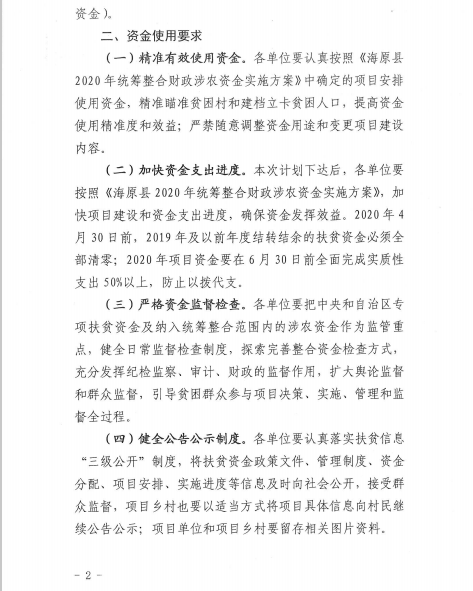 资金）。

二、资金使用要求

（一）精准有效使用资金。各单位要认真按照《海原县2020年统筹整合财政涉农资金实施方案》中确定的项目安排使用资金，精准瞄准贫困村和建档立卡贫困人口，提高资金使用精准度和效益；严禁随意调整资金用途和变更项目建设内容。

（二）加快资金支出进度。本次计划下达后，各单位要按照《海原县2020年统筹整合财政涉农资金实施方案》，加快项目建设和资金支出进度，确保资金发挥效益。2020年4月30日前，2019年及以前年度结转结余的扶贫资金必须全部清零；2020年项目资金要在6月30日前全面完成实质性支出50%以上，防止以拨代支。

（三）严格资金监督检查。各单位要把中央和自治区专项扶贫资金及纳入统筹整合范围内的涉农资金作为监管重点，健全日常监督检查制度，探索完善整合资金检查方式，充分发挥纪检监察、审计、财政的监督作用，扩大舆论监督和群众监督，引导贫困群众参与项目决策、实施、管理和监督全过程。

（四）健全公告公示制度。各单位要认真落实扶贫信息“三级公开”制度，将扶贫资金政策文件、管理制度、资金分配、项目安排、实施进度等信息及时向社会公开，接受群众监督，项目乡村也要以适当方式将项目具体信息向村民继续公告公示；项目单位和项目乡村要留存相关图片资料。

－2－